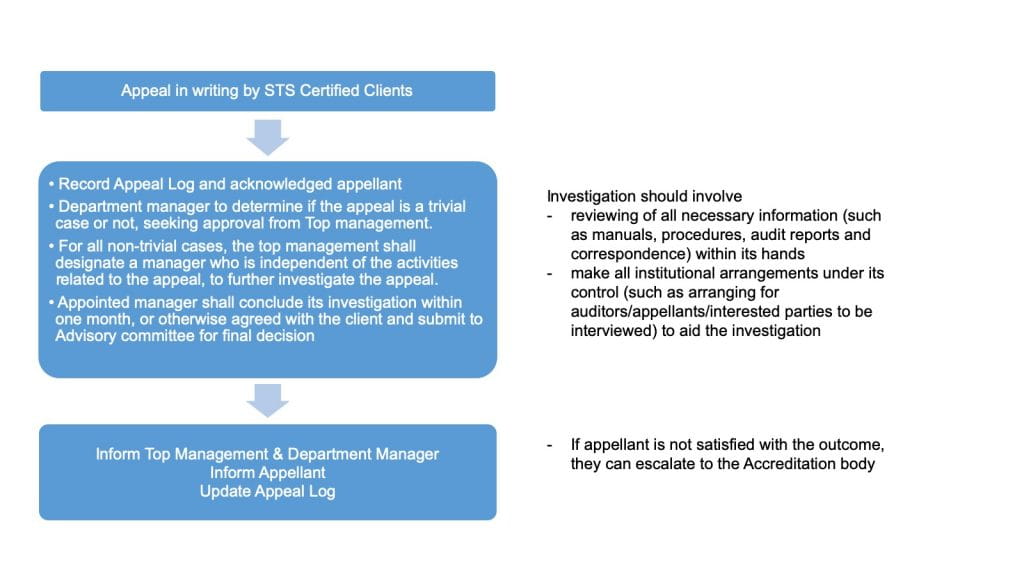 Appeal in writing by STS Certified Clients

• Record Appeal Log and acknowledged appellant
• Department manager to determine if the appeal is a trivial case or not, seeking approval from Top management.
• For all non-trivial cases, the top management shall designate a manager who is independent of the activities related to the appeal, to further investigate the appeal.
• Appointed manager shall conclude its investigation within one month, or otherwise agreed with the client and submit to Advisory committee for final decision

Investigation should involve
- reviewing of all necessary information (such as manuals, procedures, audit reports and correspondence) within its hands
- make all institutional arrangements under its control (such as arranging for auditors/appellants/interested parties to be interviewed) to aid the investigation

Inform Top Management & Department Manager
Inform Appellant
Update Appeal Log

- If appellant is not satisfied with the outcome, they can escalate to the Accreditation body